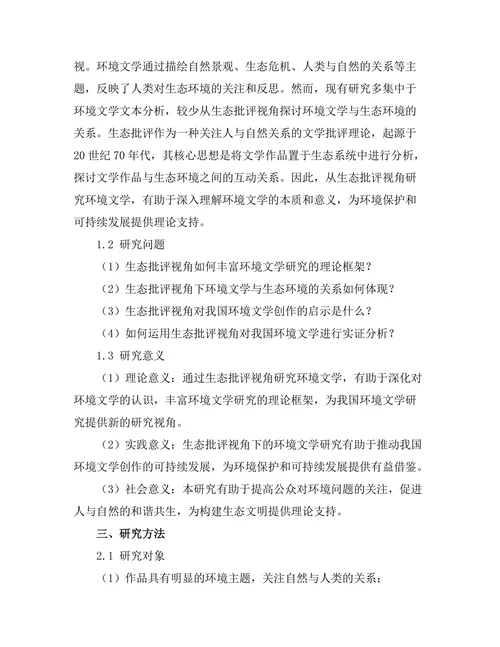 视。环境文学通过描绘自然景观、生态危机、人类与自然的关系等主题，反映了人类对生态环境的关注和反思。然而，现有研究多集中于环境文学文本分析，较少从生态批评视角探讨环境文学与生态环境的关系。生态批评作为一种关注人与自然关系的文学批评理论，起源于20世纪70年代，其核心思想是将文学作品置于生态系统中进行分析，探讨文学作品与生态环境之间的互动关系。因此，从生态批评视角研究环境文学，有助于深入理解环境文学的本质和意义，为环境保护和可持续发展提供理论支持。

1.2 研究问题

（1）生态批评视角如何丰富环境文学研究的理论框架？

（2）生态批评视角下环境文学与生态环境的关系如何体现？

（3）生态批评视角对我国环境文学创作的启示是什么？

（4）如何运用生态批评视角对我国环境文学进行实证分析？

1.3 研究意义

（1）理论意义：通过生态批评视角研究环境文学，有助于深化对环境文学的认识，丰富环境文学研究的理论框架，为我国环境文学研究提供新的研究视角。

（2）实践意义：生态批评视角下的环境文学研究有助于推动我国环境文学创作的可持续发展，为环境保护和可持续发展提供有益借鉴。

（3）社会意义：本研究有助于提高公众对环境问题的关注，促进人与自然的和谐共生，为构建生态文明提供理论支持。

三、研究方法

2.1 研究对象

（1）作品具有明显的环境主题，关注自然与人类的关系；